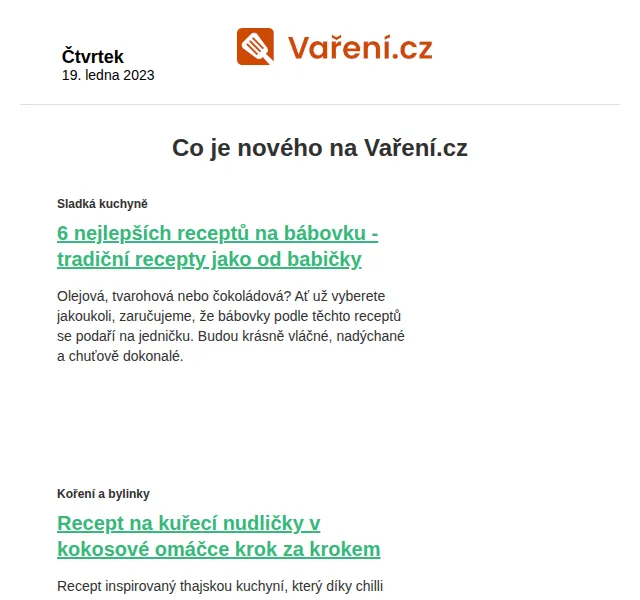 Čtvrtek
19. ledna 2023

Vaření.cz

Co je nového na Vaření.cz

Sladká kuchyně

6 nejlepších receptů na bábovku - tradiční recepty jako od babičky

Olejová, tvarohová nebo čokoládová? Ať už vyberete jakoukoli, zaručujeme, že bábovky podle těchto receptů se podaří na jedničku. Budou krásně vláčné, nadýchané a chuťově dokonalé.

Koření a bylinky

Recept na kuřecí nudličky v kokosové omáčce krok za krokem

Recept inspirovaný thajskou kuchyní, který díky chilli